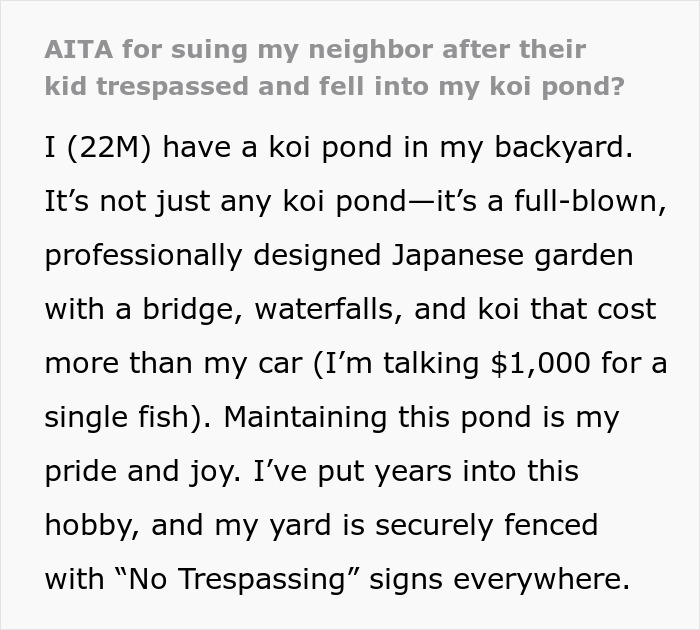 AITA for suing my neighbor after their kid trespassed and fell into my koi pond?

I (22M) have a koi pond in my backyard. It’s not just any koi pond—it’s a full-blown, professionally designed Japanese garden with a bridge, waterfalls, and koi that cost more than my car (I’m talking \$1,000 for a single fish). Maintaining this pond is my pride and joy. I’ve put years into this hobby, and my yard is securely fenced with “No Trespassing” signs everywhere.